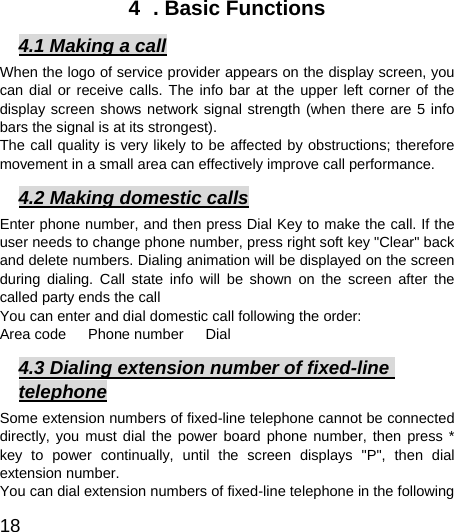 4 . Basic Functions

4.1 Making a call

When the logo of service provider appears on the display screen, you can dial or receive calls. The info bar at the upper left corner of the display screen shows network signal strength (when there are 5 info bars the signal is at its strongest).
The call quality is very likely to be affected by obstructions; therefore movement in a small area can effectively improve call performance.

4.2 Making domestic calls

Enter phone number, and then press Dial Key to make the call. If the user needs to change phone number, press right soft key "Clear" back and delete numbers. Dialing animation will be displayed on the screen during dialing. Call state info will be shown on the screen after the called party ends the call
You can enter and dial domestic call following the order:
Area code Phone number Dial

4.3 Dialing extension number of fixed-line telephone

Some extension numbers of fixed-line telephone cannot be connected directly, you must dial the power board phone number, then press * key to power continually, until the screen displays "P", then dial extension number.
You can dial extension numbers of fixed-line telephone in the following

18